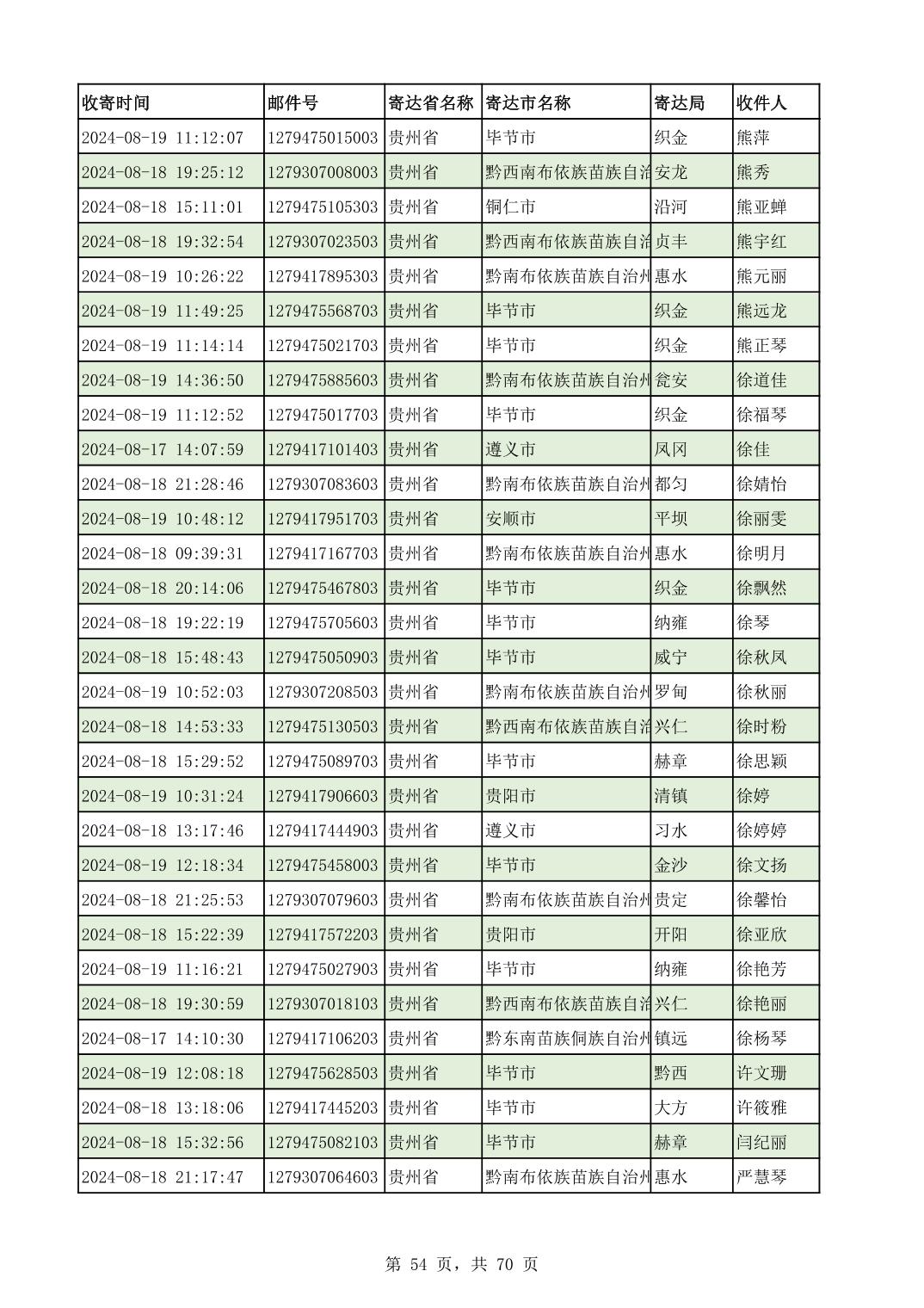 | 收寄时间 | 邮件号 | 寄达省名称 | 寄达市名称 | 寄达局 | 收件人 |
|---|---|---|---|---|---|
| 2024-08-19 11:12:07 | 1279475015003 | 贵州省 | 毕节市 | 织金 | 熊萍 |
| 2024-08-18 19:25:12 | 1279307008003 | 贵州省 | 黔西南布依族苗族自治 | 安龙 | 熊秀 |
| 2024-08-18 15:11:01 | 1279475105303 | 贵州省 | 铜仁市 | 沿河 | 熊亚蝉 |
| 2024-08-18 19:32:54 | 1279307023503 | 贵州省 | 黔西南布依族苗族自治 | 贞丰 | 熊宇红 |
| 2024-08-19 10:26:22 | 1279417895303 | 贵州省 | 黔南布依族苗族自治州 | 惠水 | 熊元丽 |
| 2024-08-19 11:49:25 | 1279475568703 | 贵州省 | 毕节市 | 织金 | 熊远龙 |
| 2024-08-19 11:14:14 | 1279475021703 | 贵州省 | 毕节市 | 织金 | 熊正琴 |
| 2024-08-19 14:36:50 | 1279475885603 | 贵州省 | 黔南布依族苗族自治州 | 瓮安 | 徐道佳 |
| 2024-08-19 11:12:52 | 1279475017703 | 贵州省 | 毕节市 | 织金 | 徐福琴 |
| 2024-08-17 14:07:59 | 1279417101403 | 贵州省 | 遵义市 | 凤冈 | 徐佳 |
| 2024-08-18 21:28:46 | 1279307083603 | 贵州省 | 黔南布依族苗族自治州 | 都匀 | 徐婧怡 |
| 2024-08-19 10:48:12 | 1279417951703 | 贵州省 | 安顺市 | 平坝 | 徐丽雯 |
| 2024-08-18 09:39:31 | 1279417167703 | 贵州省 | 黔南布依族苗族自治州 | 惠水 | 徐明月 |
| 2024-08-18 20:14:06 | 1279475467803 | 贵州省 | 毕节市 | 织金 | 徐飘然 |
| 2024-08-18 19:22:19 | 1279475705603 | 贵州省 | 毕节市 | 纳雍 | 徐琴 |
| 2024-08-18 15:48:43 | 1279475050903 | 贵州省 | 毕节市 | 威宁 | 徐秋凤 |
| 2024-08-19 10:52:03 | 1279307208503 | 贵州省 | 黔南布依族苗族自治州 | 罗甸 | 徐秋丽 |
| 2024-08-18 14:53:33 | 1279475130503 | 贵州省 | 黔西南布依族苗族自治 | 兴仁 | 徐时粉 |
| 2024-08-18 15:29:52 | 1279475089703 | 贵州省 | 毕节市 | 赫章 | 徐思颖 |
| 2024-08-19 10:31:24 | 1279417906603 | 贵州省 | 贵阳市 | 清镇 | 徐婷 |
| 2024-08-18 13:17:46 | 1279417444903 | 贵州省 | 遵义市 | 习水 | 徐婷婷 |
| 2024-08-19 12:18:34 | 1279475458003 | 贵州省 | 毕节市 | 金沙 | 徐文扬 |
| 2024-08-18 21:25:53 | 1279307079603 | 贵州省 | 黔南布依族苗族自治州 | 贵定 | 徐馨怡 |
| 2024-08-18 15:22:39 | 1279417572203 | 贵州省 | 贵阳市 | 开阳 | 徐亚欣 |
| 2024-08-19 11:16:21 | 1279475027903 | 贵州省 | 毕节市 | 纳雍 | 徐艳芳 |
| 2024-08-18 19:30:59 | 1279307018103 | 贵州省 | 黔西南布依族苗族自治 | 兴仁 | 徐艳丽 |
| 2024-08-17 14:10:30 | 1279417106203 | 贵州省 | 黔东南苗族侗族自治州 | 镇远 | 徐杨琴 |
| 2024-08-19 12:08:18 | 1279475628503 | 贵州省 | 毕节市 | 黔西 | 许文珊 |
| 2024-08-18 13:18:06 | 1279417445203 | 贵州省 | 毕节市 | 大方 | 许筱雅 |
| 2024-08-18 15:32:56 | 1279475082103 | 贵州省 | 毕节市 | 赫章 | 闫纪丽 |
| 2024-08-18 21:17:47 | 1279307064603 | 贵州省 | 黔南布依族苗族自治州 | 惠水 | 严慧琴 |

第 54 页，共 70 页